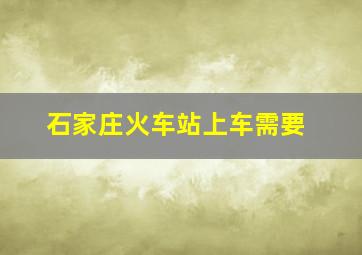 石家庄火车站上车需要